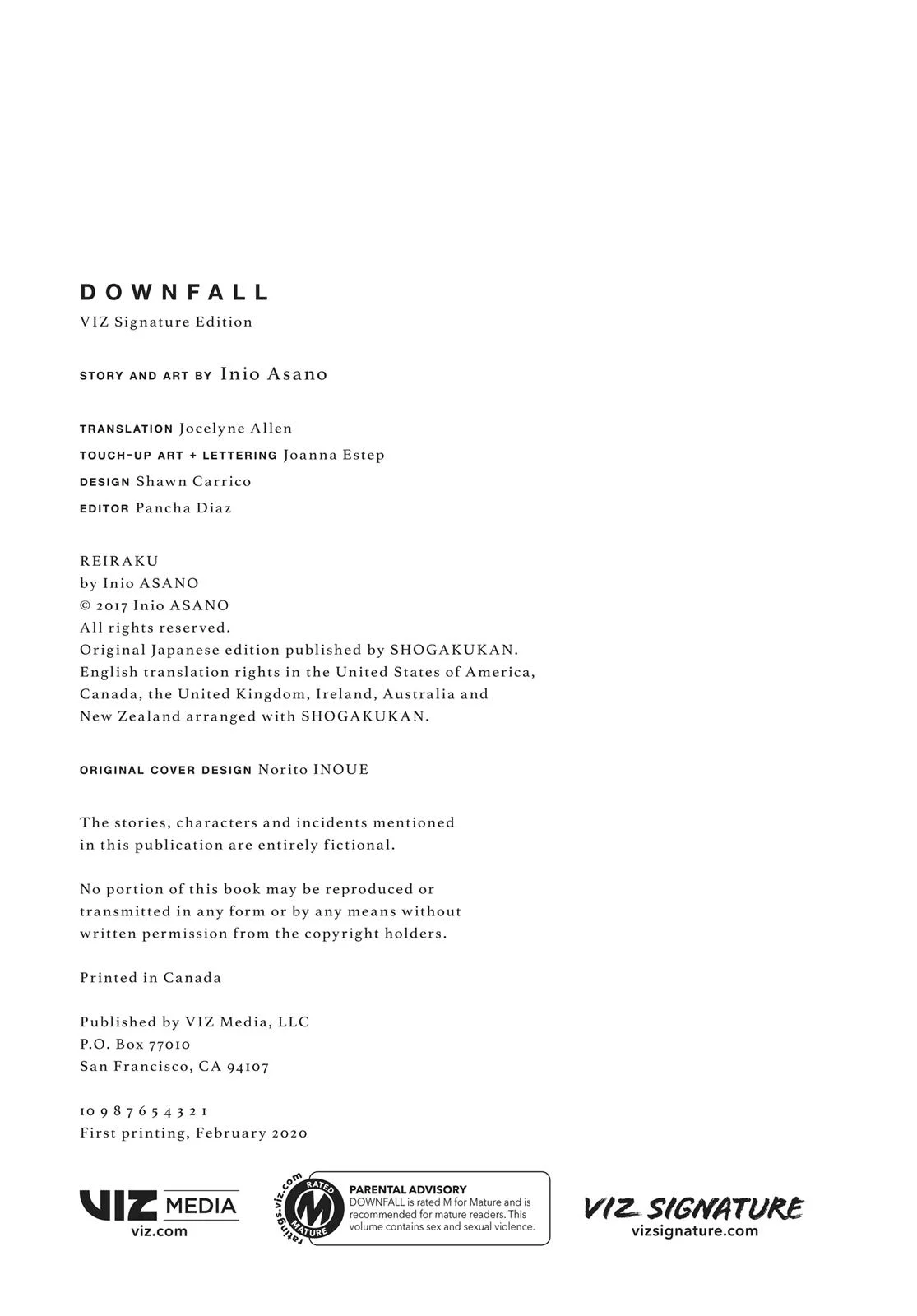 DOWNFALL
VIZ Signature Edition

STORY AND ART BY Inio Asano

TRANSLATION Jocelyne Allen
TOUCH-UP ART + LETTERING Joanna Estep
DESIGN Shawn Carrico
EDITOR Pancha Diaz

REIRAKU
by Inio ASANO
© 2017 Inio ASANO
All rights reserved.
Original Japanese edition published by SHOGAKUKAN.
English translation rights in the United States of America, Canada, the United Kingdom, Ireland, Australia and New Zealand arranged with SHOGAKUKAN.

ORIGINAL COVER DESIGN Norito INOUE

The stories, characters and incidents mentioned in this publication are entirely fictional.

No portion of this book may be reproduced or transmitted in any form or by any means without written permission from the copyright holders.

Printed in Canada

Published by VIZ Media, LLC
P.O. Box 77010
San Francisco, CA 94107

10 9 8 7 6 5 4 3 2 1
First printing, February 2020

VIZ MEDIA
viz.com

ratings.viz.com
RATED M MATURE
PARENTAL ADVISORY
DOWNFALL is rated M for Mature and is recommended for mature readers. This volume contains sex and sexual violence.

VIZ SIGNATURE
vizsignature.com